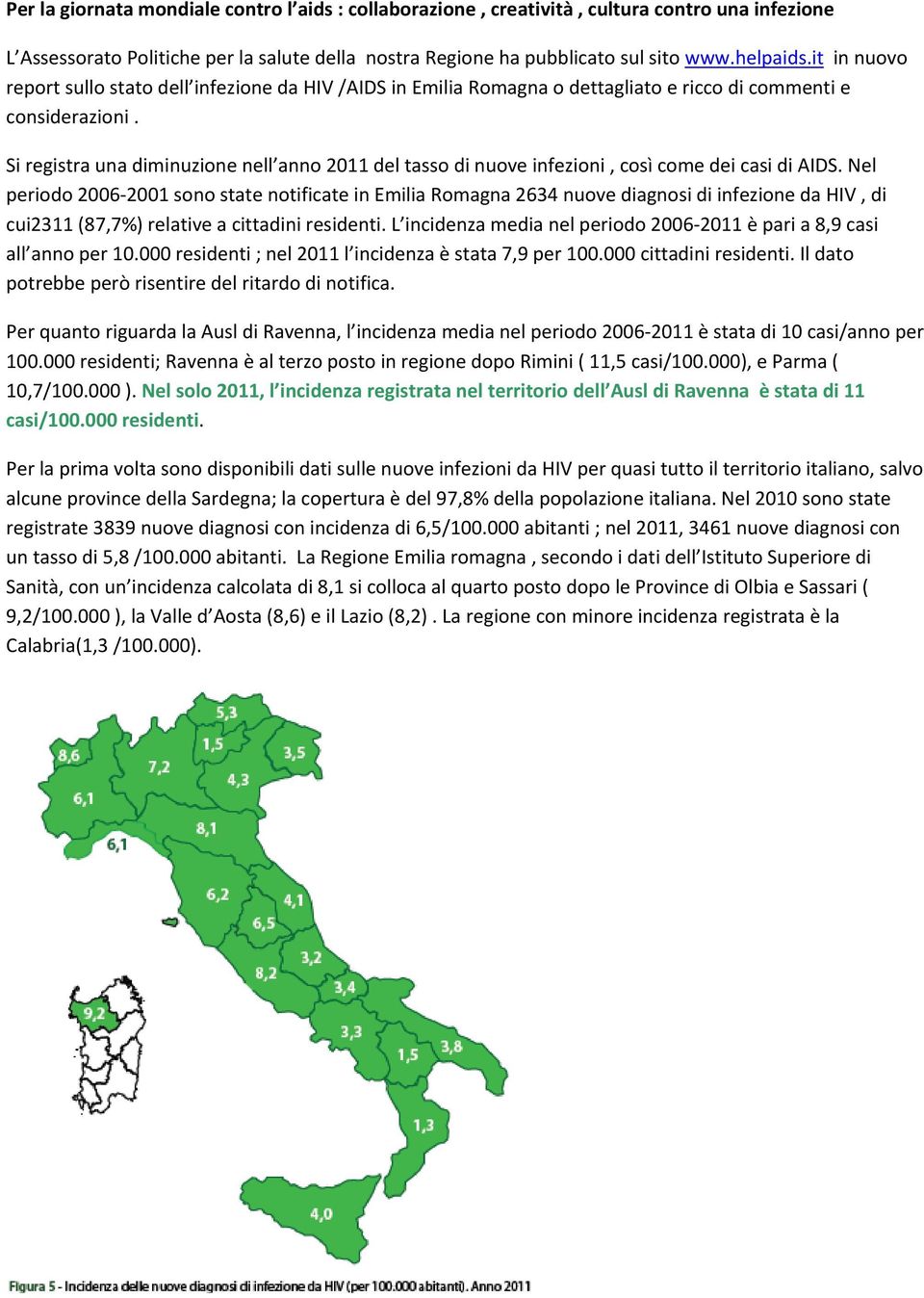 Per la giornata mondiale contro l'aids : collaborazione , creatività , cultura contro una infezione

L'Assessorato Politiche per la salute della nostra Regione ha pubblicato sul sito www.helpaids.it in nuovo report sullo stato dell'infezione da HIV /AIDS in Emilia Romagna o dettagliato e ricco di commenti e considerazioni .

Si registra una diminuzione nell'anno 2011 del tasso di nuove infezioni , così come dei casi di AIDS. Nel periodo 2006-2001 sono state notificate in Emilia Romagna 2634 nuove diagnosi di infezione da HIV , di cui2311 (87,7%) relative a cittadini residenti. L'incidenza media nel periodo 2006-2011 è pari a 8,9 casi all'anno per 10.000 residenti ; nel 2011 l'incidenza è stata 7,9 per 100.000 cittadini residenti. Il dato potrebbe però risentire del ritardo di notifica.

Per quanto riguarda la Ausl di Ravenna, l'incidenza media nel periodo 2006-2011 è stata di 10 casi/anno per 100.000 residenti; Ravenna è al terzo posto in regione dopo Rimini ( 11,5 casi/100.000), e Parma ( 10,7/100.000 ). Nel solo 2011, l'incidenza registrata nel territorio dell'Ausl di Ravenna è stata di 11 casi/100.000 residenti.

Per la prima volta sono disponibili dati sulle nuove infezioni da HIV per quasi tutto il territorio italiano, salvo alcune province della Sardegna; la copertura è del 97,8% della popolazione italiana. Nel 2010 sono state registrate 3839 nuove diagnosi con incidenza di 6,5/100.000 abitanti ; nel 2011, 3461 nuove diagnosi con un tasso di 5,8 /100.000 abitanti. La Regione Emilia romagna , secondo i dati dell'Istituto Superiore di Sanità, con un'incidenza calcolata di 8,1 si colloca al quarto posto dopo le Province di Olbia e Sassari ( 9,2/100.000 ), la Valle d'Aosta (8,6) e il Lazio (8,2) . La regione con minore incidenza registrata è la Calabria(1,3 /100.000).

5,3
8,6
1,5
3,5
7,2
4,3
6,1
8,1
6,1
6,2
4,1
6,5
3,2
8,2
3,4
9,2
3,3
1,5
3,8
1,3
4,0

Figura 5 - Incidenza delle nuove diagnosi di infezione da HIV (per 100.000 abitanti). Anno 2011